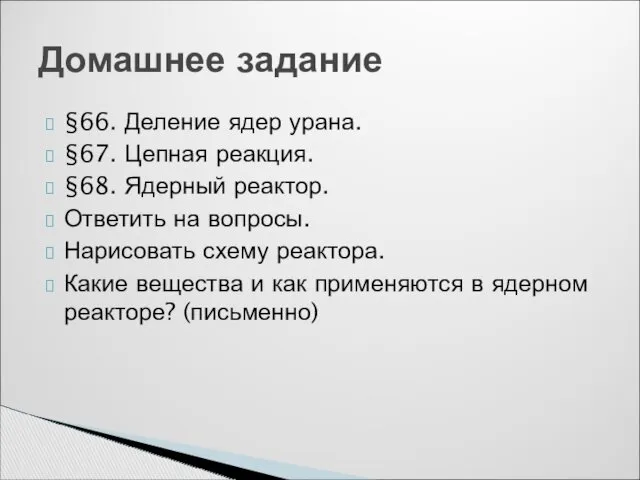 Домашнее задание

§66. Деление ядер урана.
§67. Цепная реакция.
§68. Ядерный реактор.
Ответить на вопросы.
Нарисовать схему реактора.
Какие вещества и как применяются в ядерном реакторе? (письменно)